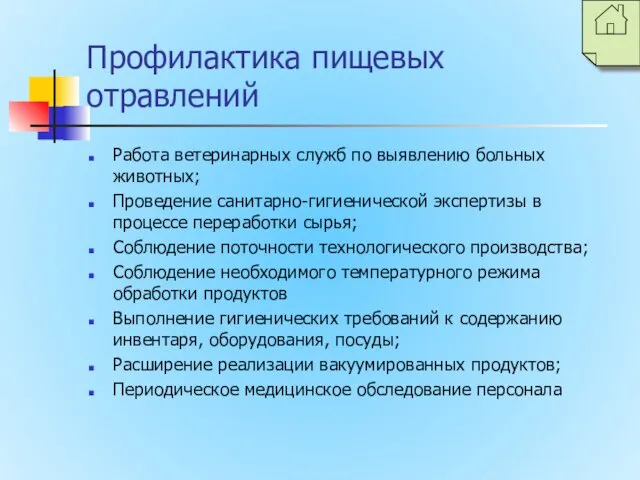 Профилактика пищевых отравлений

- Работа ветеринарных служб по выявлению больных животных;
- Проведение санитарно-гигиенической экспертизы в процессе переработки сырья;
- Соблюдение поточности технологического производства;
- Соблюдение необходимого температурного режима обработки продуктов
- Выполнение гигиенических требований к содержанию инвентаря, оборудования, посуды;
- Расширение реализации вакуумированных продуктов;
- Периодическое медицинское обследование персонала